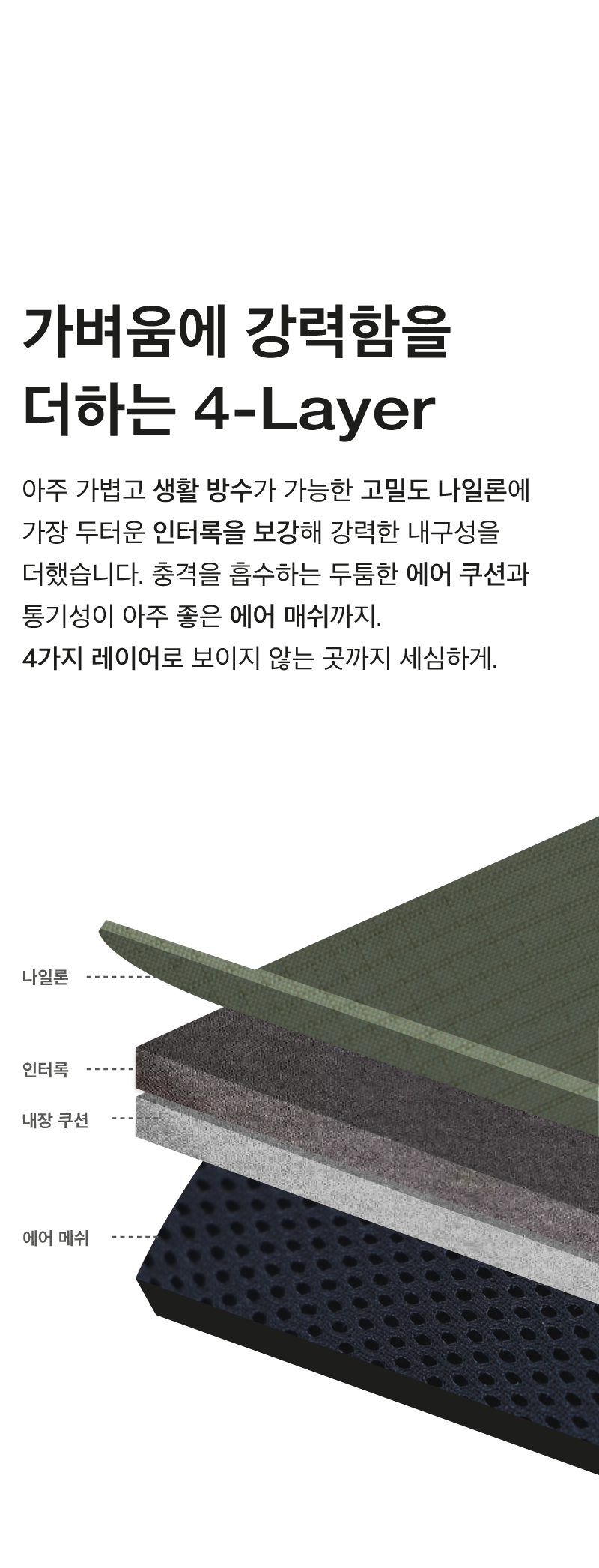 가벼움에 강력함을 더하는 4-Layer

아주 가볍고 생활 방수가 가능한 고밀도 나일론에 가장 두터운 인터록을 보강해 강력한 내구성을 더했습니다. 충격을 흡수하는 두툼한 에어 쿠션과 통기성이 아주 좋은 에어 매쉬까지.
4가지 레이어로 보이지 않는 곳까지 세심하게.

나일론

인터록

내장 쿠션

에어 메쉬